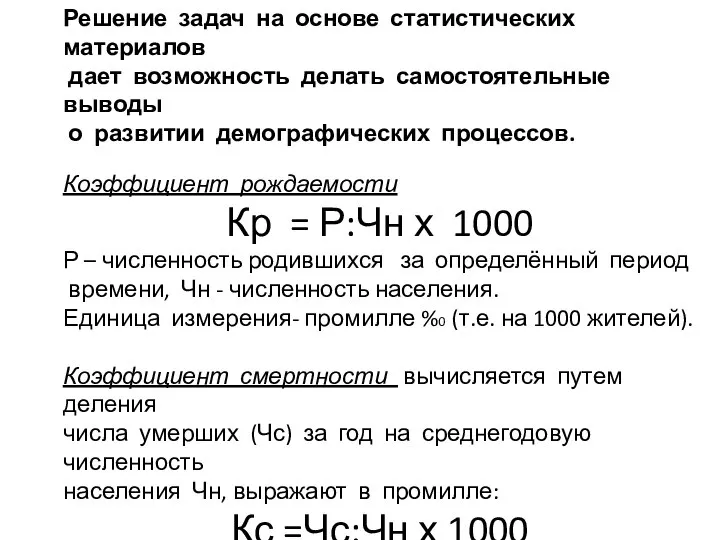 Решение задач на основе статистических материалов
дает возможность делать самостоятельные выводы
о развитии демографических процессов.

Коэффициент рождаемости

Кр = Р:Чн х 1000

Р – численность родившихся за определённый период времени, Чн - численность населения.
Единица измерения- промилле ‰ (т.е. на 1000 жителей).

Коэффициент смертности вычисляется путем деления
числа умерших (Чс) за год на среднегодовую численность
населения Чн, выражают в промилле:

Кс =Чс:Чн х 1000